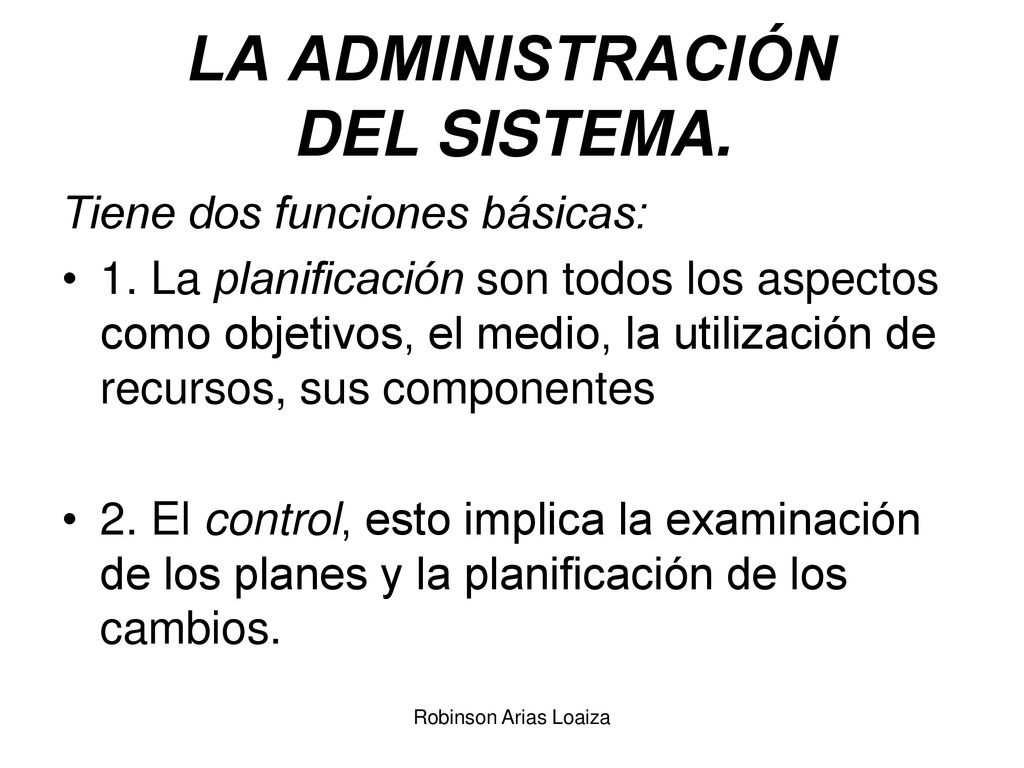 LA ADMINISTRACIÓN DEL SISTEMA.

Tiene dos funciones básicas:

• 1. La planificación son todos los aspectos como objetivos, el medio, la utilización de recursos, sus componentes

• 2. El control, esto implica la examinación de los planes y la planificación de los cambios.

Robinson Arias Loaiza